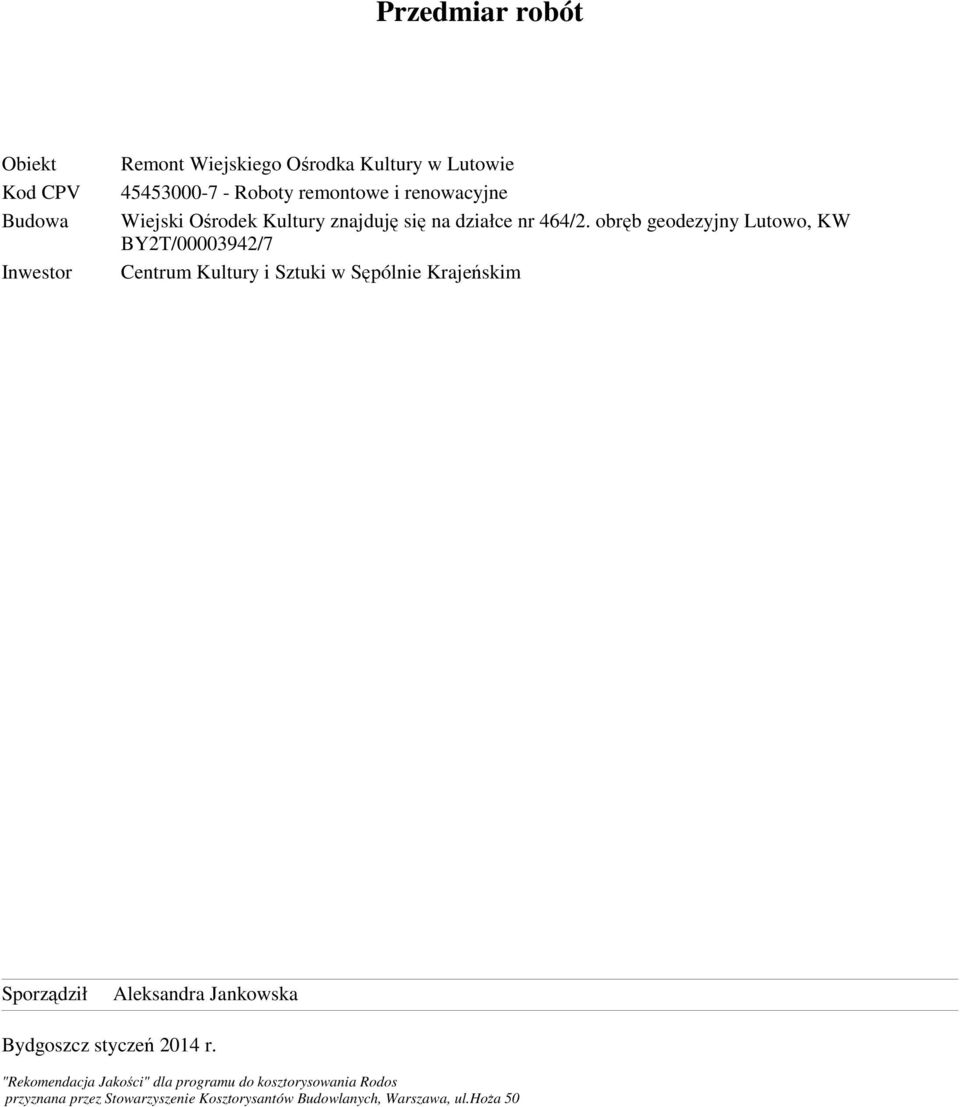 Przedmiar robót

Obiekt Remont Wiejskiego Ośrodka Kultury w Lutowie
Kod CPV 45453000-7 - Roboty remontowe i renowacyjne
Budowa Wiejski Ośrodek Kultury znajduję się na działce nr 464/2. obręb geodezyjny Lutowo, KW BY2T/00003942/7
Inwestor Centrum Kultury i Sztuki w Sępólnie Krajeńskim

Sporządził Aleksandra Jankowska

Bydgoszcz styczeń 2014 r.

"Rekomendacja Jakości" dla programu do kosztorysowania Rodos przyznana przez Stowarzyszenie Kosztorysantów Budowlanych, Warszawa, ul.Hoża 50